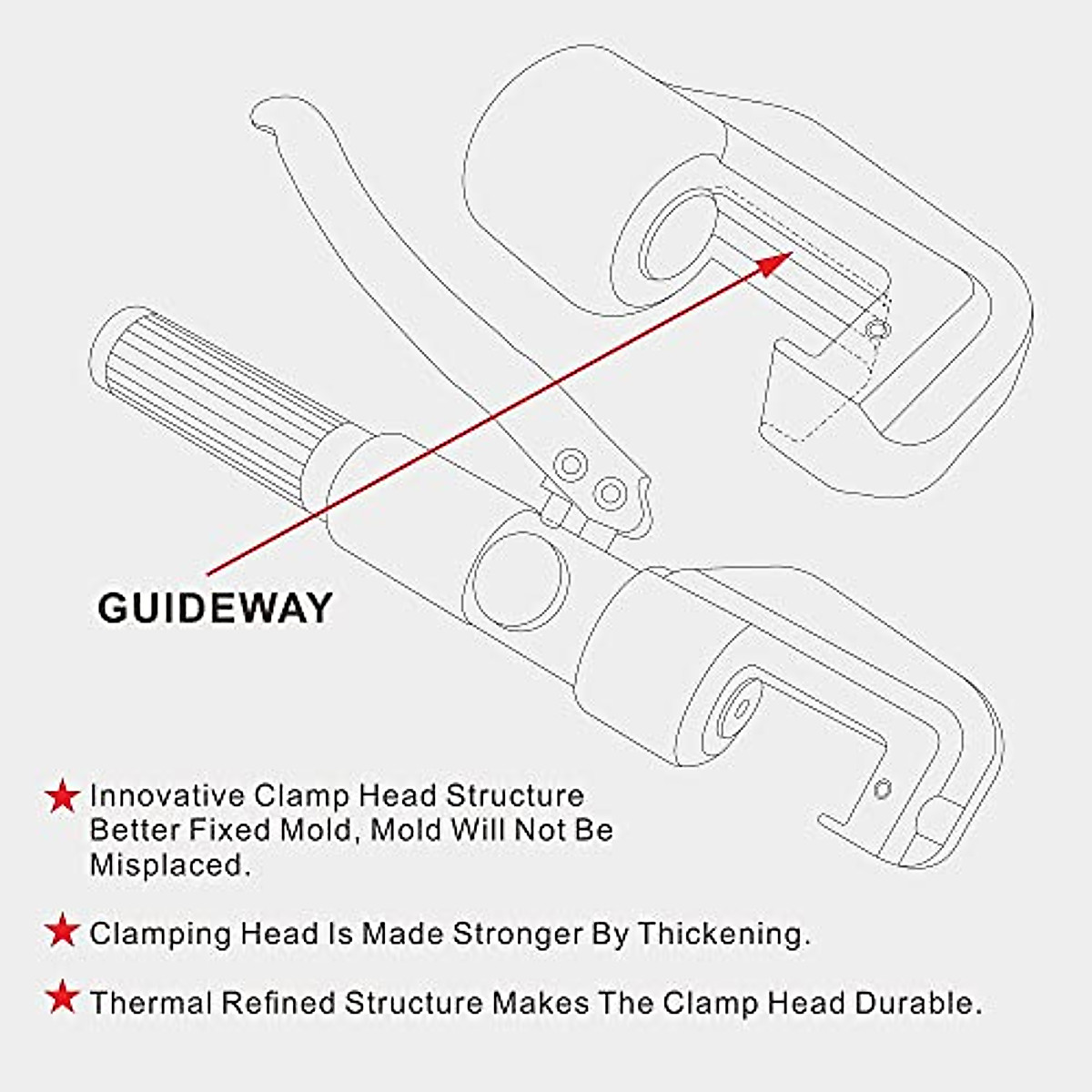 GUIDEWAY

★ Innovative Clamp Head Structure Better Fixed Mold, Mold Will Not Be Misplaced.

★ Clamping Head Is Made Stronger By Thickening.

★ Thermal Refined Structure Makes The Clamp Head Durable.